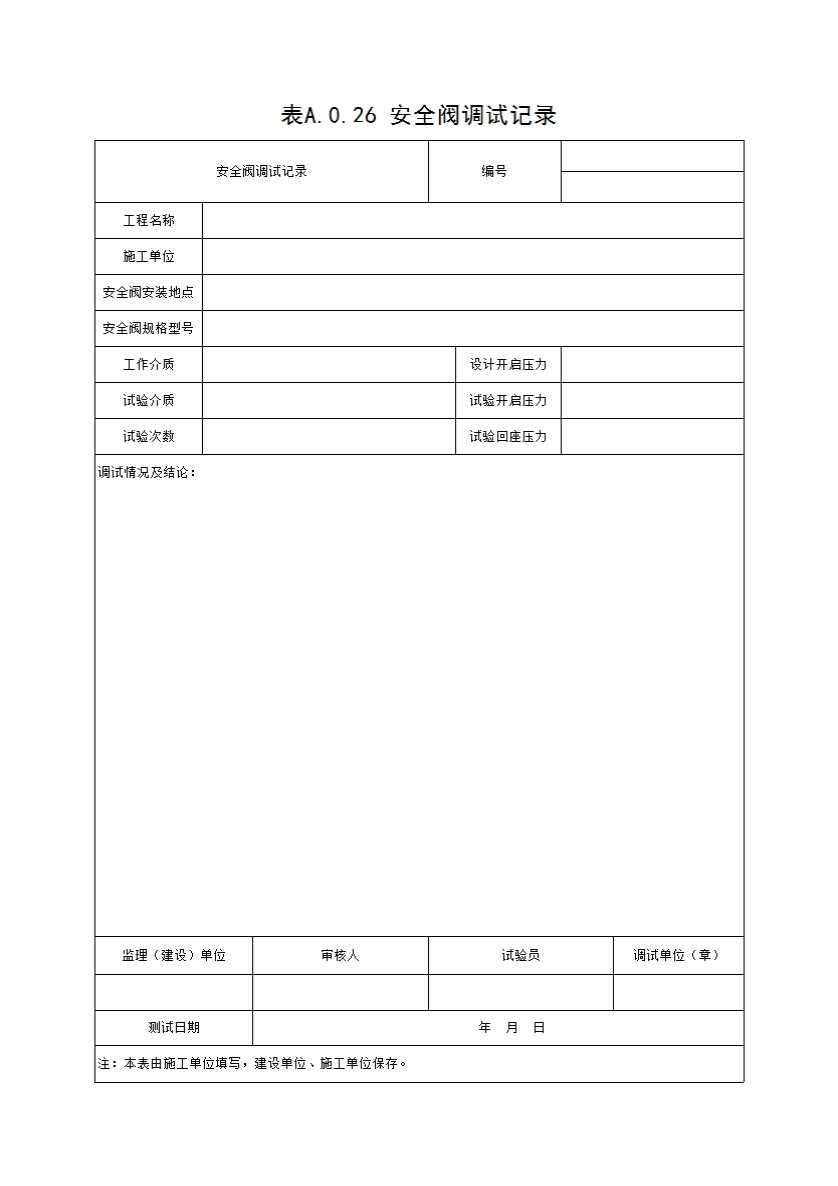 表A.0.26 安全阀调试记录

| 安全阀调试记录 | | 编号 | |
|---|---|---|---|
| 工程名称 | | | |
| 施工单位 | | | |
| 安全阀安装地点 | | | |
| 安全阀规格型号 | | | |
| 工作介质 | | 设计开启压力 | |
| 试验介质 | | 试验开启压力 | |
| 试验次数 | | 试验回座压力 | |

调试情况及结论：

| 监理（建设）单位 | 审核人 | 试验员 | 调试单位（章） |
|---|---|---|---|
| | | | |
| 测试日期 | 年 月 日 | | |

注：本表由施工单位填写，建设单位、施工单位保存。